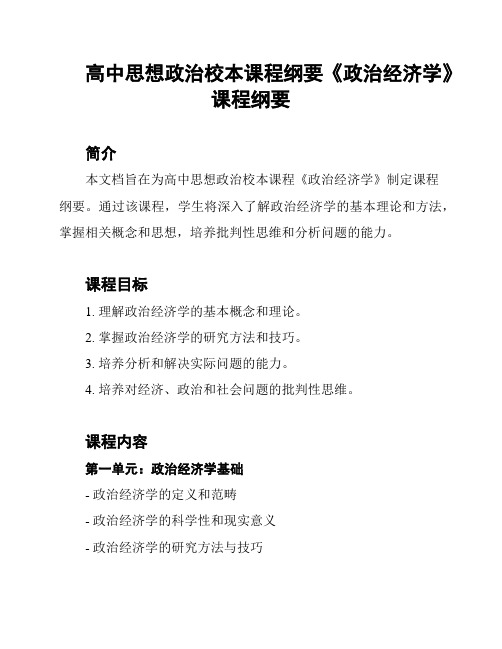 高中思想政治校本课程纲要《政治经济学》课程纲要

简介

本文档旨在为高中思想政治校本课程《政治经济学》制定课程纲要。通过该课程，学生将深入了解政治经济学的基本理论和方法，掌握相关概念和思想，培养批判性思维和分析问题的能力。

课程目标

1. 理解政治经济学的基本概念和理论。

2. 掌握政治经济学的研究方法和技巧。

3. 培养分析和解决实际问题的能力。

4. 培养对经济、政治和社会问题的批判性思维。

课程内容

第一单元：政治经济学基础

- 政治经济学的定义和范畴

- 政治经济学的科学性和现实意义

- 政治经济学的研究方法与技巧